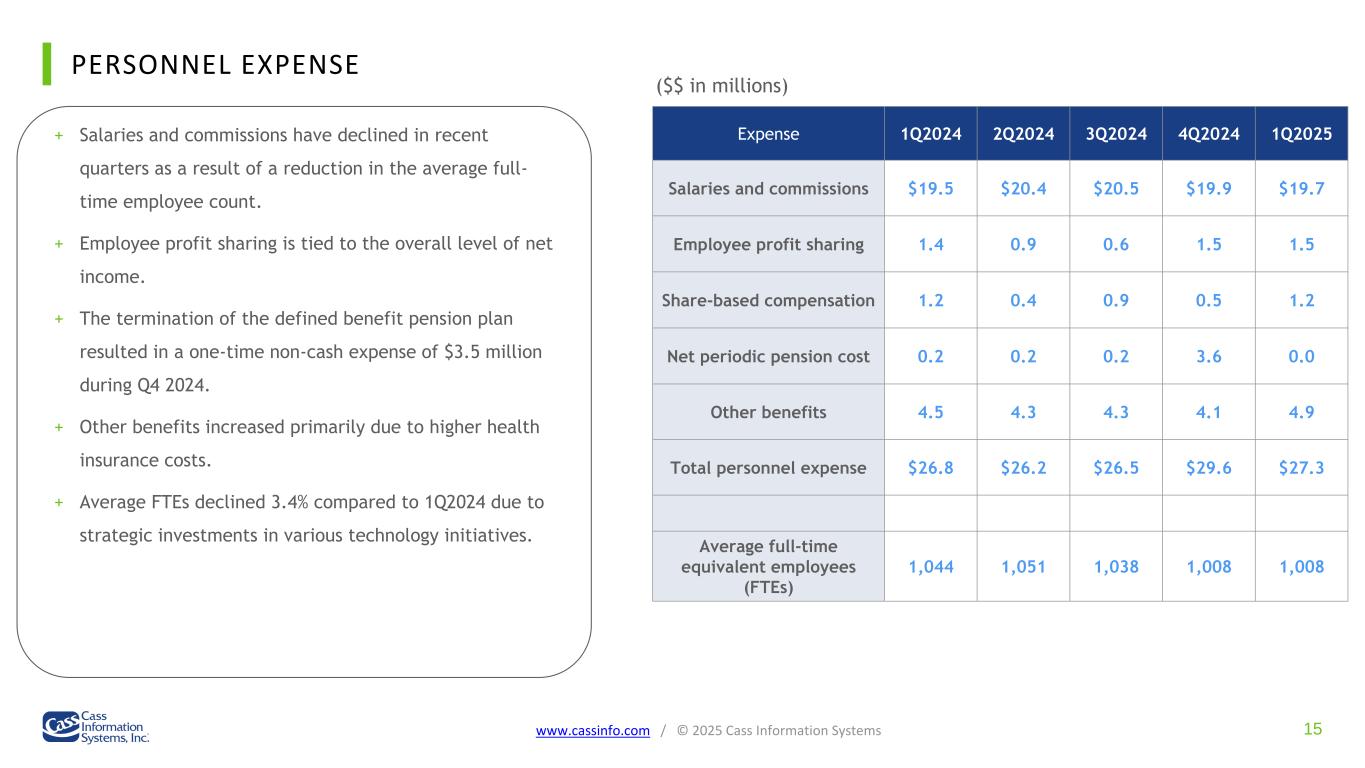 PERSONNEL EXPENSE

+ Salaries and commissions have declined in recent quarters as a result of a reduction in the average full-time employee count.

+ Employee profit sharing is tied to the overall level of net income.

+ The termination of the defined benefit pension plan resulted in a one-time non-cash expense of $3.5 million during Q4 2024.

+ Other benefits increased primarily due to higher health insurance costs.

+ Average FTEs declined 3.4% compared to 1Q2024 due to strategic investments in various technology initiatives.

($$ in millions)

| Expense | 1Q2024 | 2Q2024 | 3Q2024 | 4Q2024 | 1Q2025 |
|---|---|---|---|---|---|
| Salaries and commissions | $19.5 | $20.4 | $20.5 | $19.9 | $19.7 |
| Employee profit sharing | 1.4 | 0.9 | 0.6 | 1.5 | 1.5 |
| Share-based compensation | 1.2 | 0.4 | 0.9 | 0.5 | 1.2 |
| Net periodic pension cost | 0.2 | 0.2 | 0.2 | 3.6 | 0.0 |
| Other benefits | 4.5 | 4.3 | 4.3 | 4.1 | 4.9 |
| Total personnel expense | $26.8 | $26.2 | $26.5 | $29.6 | $27.3 |
| | | | | | |
| Average full-time equivalent employees (FTEs) | 1,044 | 1,051 | 1,038 | 1,008 | 1,008 |

Cass Information Systems, Inc.

www.cassinfo.com / © 2025 Cass Information Systems

15